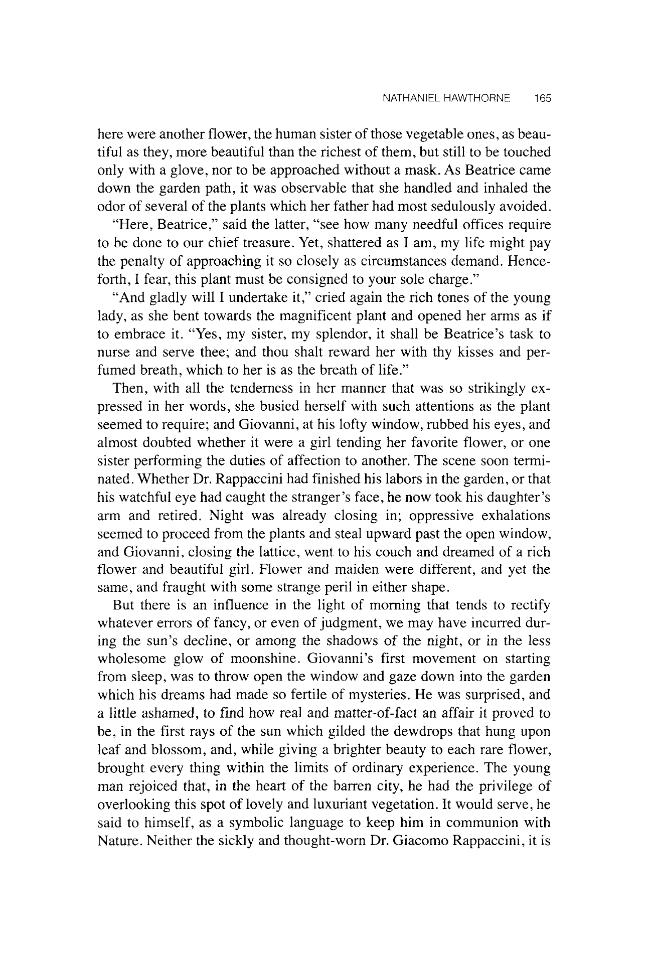 NATHANIEL HAWTHORNE 165

here were another flower, the human sister of those vegetable ones, as beautiful as they, more beautiful than the richest of them, but still to be touched only with a glove, nor to be approached without a mask. As Beatrice came down the garden path, it was observable that she handled and inhaled the odor of several of the plants which her father had most sedulously avoided.

"Here, Beatrice," said the latter, "see how many needful offices require to be done to our chief treasure. Yet, shattered as I am, my life might pay the penalty of approaching it so closely as circumstances demand. Henceforth, I fear, this plant must be consigned to your sole charge."

"And gladly will I undertake it," cried again the rich tones of the young lady, as she bent towards the magnificent plant and opened her arms as if to embrace it. "Yes, my sister, my splendor, it shall be Beatrice's task to nurse and serve thee; and thou shalt reward her with thy kisses and perfumed breath, which to her is as the breath of life."

Then, with all the tenderness in her manner that was so strikingly expressed in her words, she busied herself with such attentions as the plant seemed to require; and Giovanni, at his lofty window, rubbed his eyes, and almost doubted whether it were a girl tending her favorite flower, or one sister performing the duties of affection to another. The scene soon terminated. Whether Dr. Rappaccini had finished his labors in the garden, or that his watchful eye had caught the stranger's face, he now took his daughter's arm and retired. Night was already closing in; oppressive exhalations seemed to proceed from the plants and steal upward past the open window, and Giovanni, closing the lattice, went to his couch and dreamed of a rich flower and beautiful girl. Flower and maiden were different, and yet the same, and fraught with some strange peril in either shape.

But there is an influence in the light of morning that tends to rectify whatever errors of fancy, or even of judgment, we may have incurred during the sun's decline, or among the shadows of the night, or in the less wholesome glow of moonshine. Giovanni's first movement on starting from sleep, was to throw open the window and gaze down into the garden which his dreams had made so fertile of mysteries. He was surprised, and a little ashamed, to find how real and matter-of-fact an affair it proved to be, in the first rays of the sun which gilded the dewdrops that hung upon leaf and blossom, and, while giving a brighter beauty to each rare flower, brought every thing within the limits of ordinary experience. The young man rejoiced that, in the heart of the barren city, he had the privilege of overlooking this spot of lovely and luxuriant vegetation. It would serve, he said to himself, as a symbolic language to keep him in communion with Nature. Neither the sickly and thought-worn Dr. Giacomo Rappaccini, it is